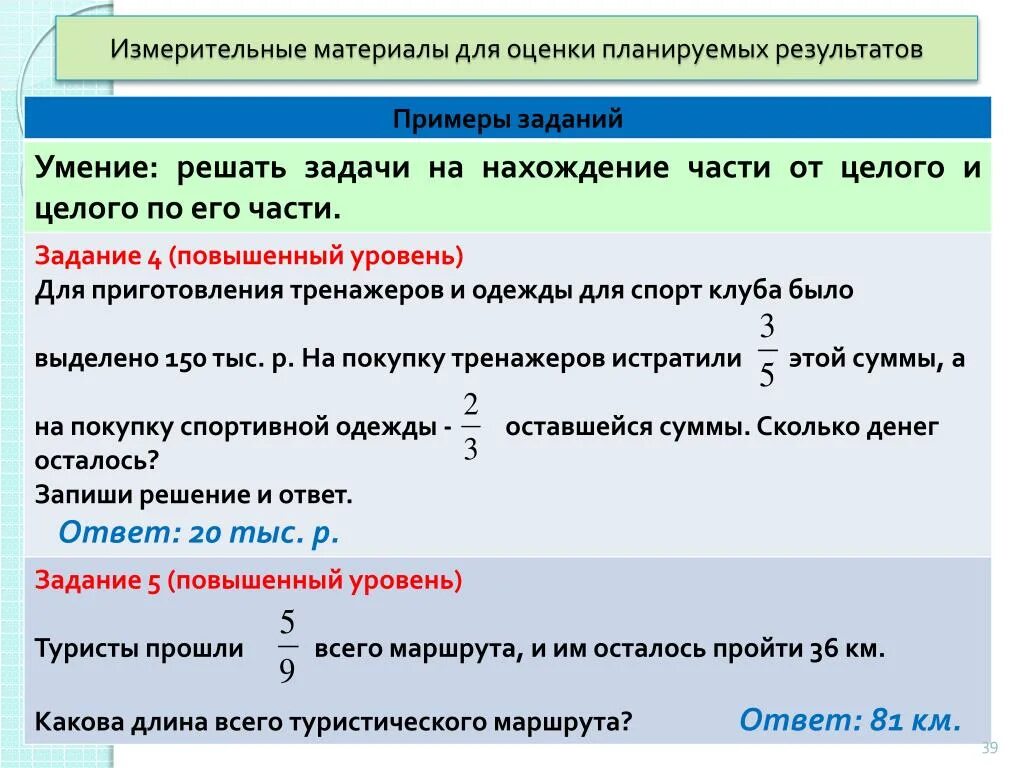 Измерительные материалы для оценки планируемых результатов

Примеры заданий

Умение: решать задачи на нахождение части от целого и целого по его части.

Задание 4 (повышенный уровень)
Для приготовления тренажеров и одежды для спорт клуба было выделено 150 тыс. р. На покупку тренажеров истратили $\frac{3}{5}$ этой суммы, а на покупку спортивной одежды - $\frac{2}{3}$ оставшейся суммы. Сколько денег осталось?
Запиши решение и ответ.
Ответ: 20 тыс. р.

Задание 5 (повышенный уровень)
Туристы прошли $\frac{5}{9}$ всего маршрута, и им осталось пройти 36 км.
Какова длина всего туристического маршрута? Ответ: 81 км.

39